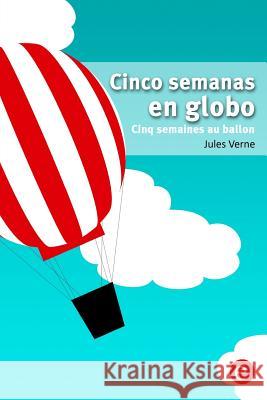 Cinco semanas en globo
Cinq semaines au ballon
Jules Verne

Kraina Książek